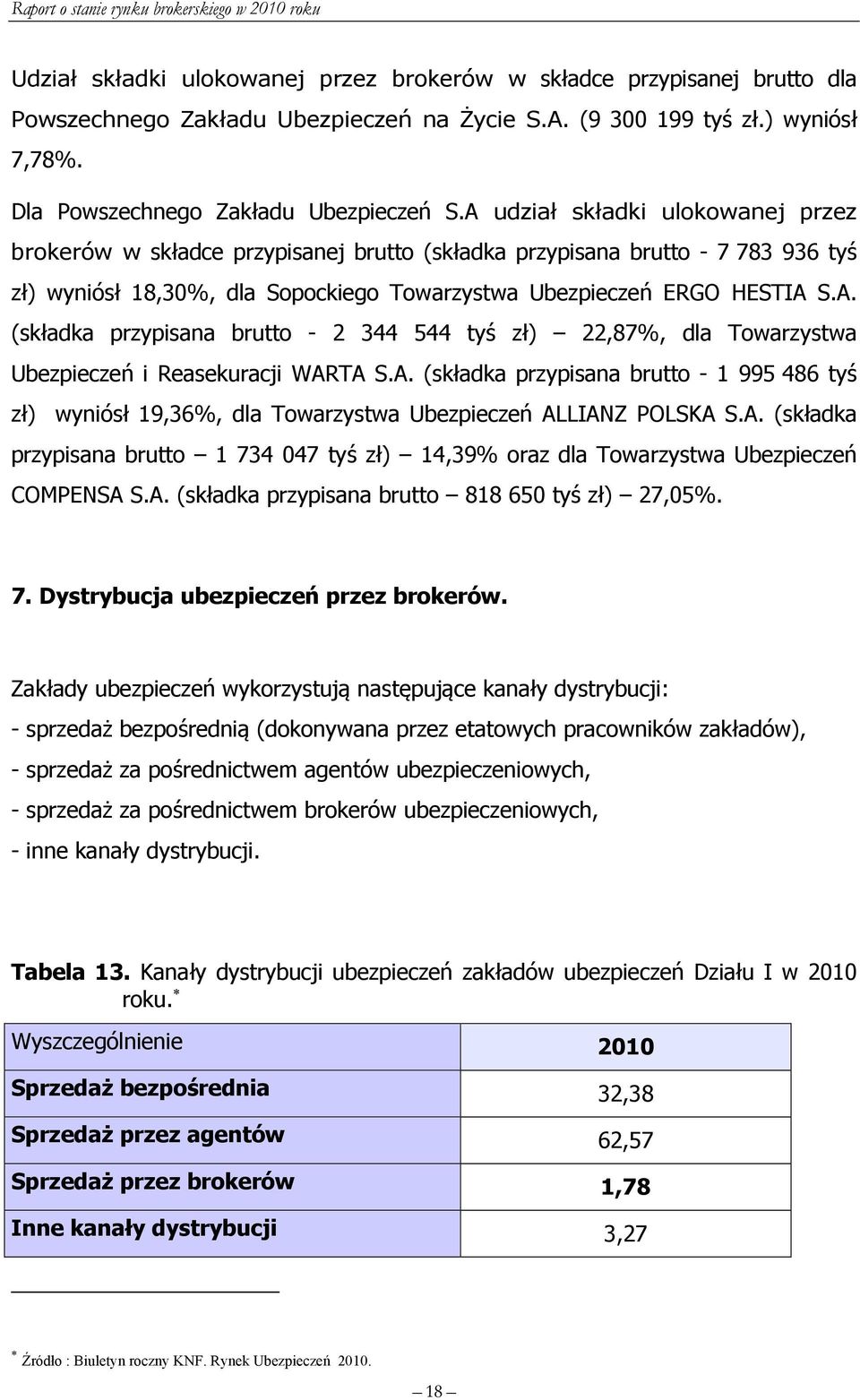 Raport o stanie rynku brokerskiego w 2010 roku

Udział składki ulokowanej przez brokerów w składce przypisanej brutto dla Powszechnego Zakładu Ubezpieczeń na Życie S.A. (9 300 199 tyś zł.) wyniósł 7,78%.

Dla Powszechnego Zakładu Ubezpieczeń S.A udział składki ulokowanej przez brokerów w składce przypisanej brutto (składka przypisana brutto - 7 783 936 tyś zł) wyniósł 18,30%, dla Sopockiego Towarzystwa Ubezpieczeń ERGO HESTIA S.A. (składka przypisana brutto - 2 344 544 tyś zł) – 22,87%, dla Towarzystwa Ubezpieczeń i Reasekuracji WARTA S.A. (składka przypisana brutto - 1 995 486 tyś zł) wyniósł 19,36%, dla Towarzystwa Ubezpieczeń ALLIANZ POLSKA S.A. (składka przypisana brutto – 1 734 047 tyś zł) – 14,39% oraz dla Towarzystwa Ubezpieczeń COMPENSA S.A. (składka przypisana brutto – 818 650 tyś zł) – 27,05%.

7. Dystrybucja ubezpieczeń przez brokerów.

Zakłady ubezpieczeń wykorzystują następujące kanały dystrybucji:
- sprzedaż bezpośrednią (dokonywana przez etatowych pracowników zakładów),
- sprzedaż za pośrednictwem agentów ubezpieczeniowych,
- sprzedaż za pośrednictwem brokerów ubezpieczeniowych,
- inne kanały dystrybucji.

Tabela 13. Kanały dystrybucji ubezpieczeń zakładów ubezpieczeń Działu I w 2010 roku.*

| Wyszczególnienie | 2010 |
|---|---|
| Sprzedaż bezpośrednia | 32,38 |
| Sprzedaż przez agentów | 62,57 |
| Sprzedaż przez brokerów | 1,78 |
| Inne kanały dystrybucji | 3,27 |

* Źródło : Biuletyn roczny KNF. Rynek Ubezpieczeń 2010.

– 18 –